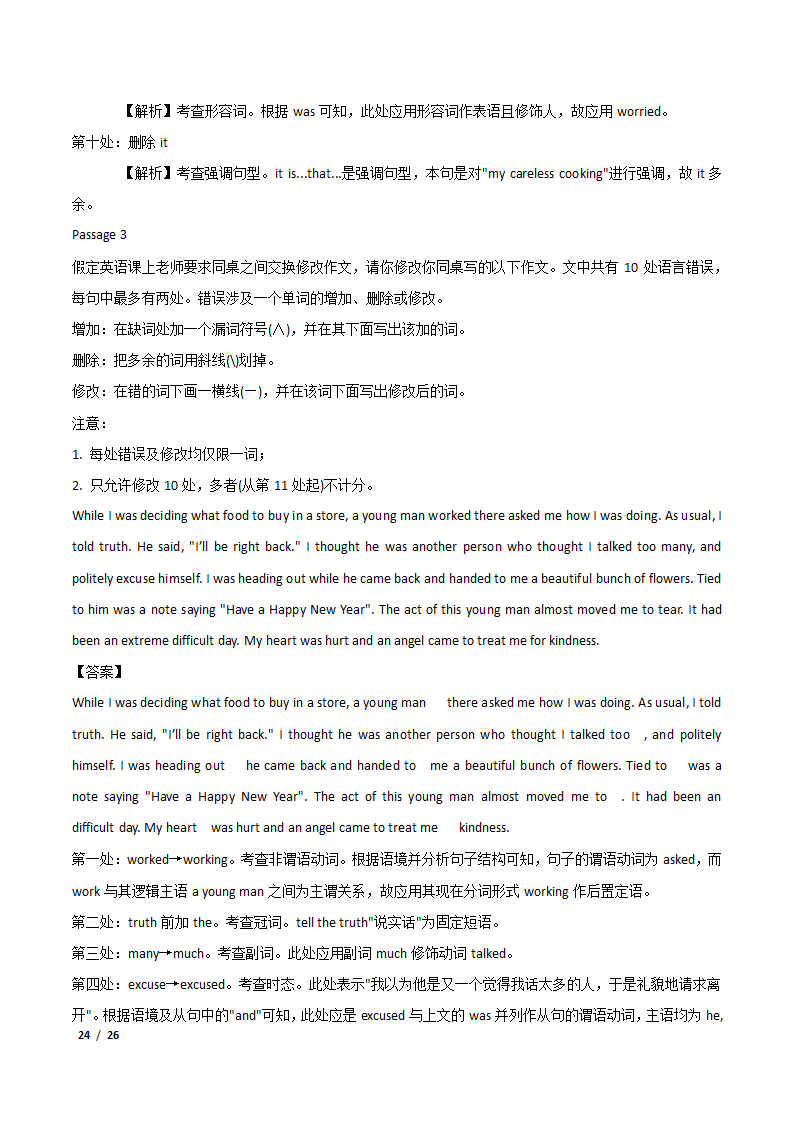 【解析】考查形容词。根据 was 可知，此处应用形容词作表语且修饰人，故应用 worried。

第十处：删除 it

【解析】考查强调句型。it is...that...是强调句型，本句是对"my careless cooking"进行强调，故 it 多余。

Passage 3

假定英语课上老师要求同桌之间交换修改作文，请你修改你同桌写的以下作文。文中共有 10 处语言错误，每句中最多有两处。错误涉及一个单词的增加、删除或修改。

增加：在缺词处加一个漏词符号(∧)，并在其下面写出该加的词。

删除：把多余的词用斜线(\)划掉。

修改：在错的词下画一横线(—)，并在该词下面写出修改后的词。

注意：

1. 每处错误及修改均仅限一词；

2. 只允许修改 10 处，多者(从第 11 处起)不计分。

While I was deciding what food to buy in a store, a young man worked there asked me how I was doing. As usual, I told truth. He said, "I'll be right back." I thought he was another person who thought I talked too many, and politely excuse himself. I was heading out while he came back and handed to me a beautiful bunch of flowers. Tied to him was a note saying "Have a Happy New Year". The act of this young man almost moved me to tear. It had been an extreme difficult day. My heart was hurt and an angel came to treat me for kindness.

【答案】

While I was deciding what food to buy in a store, a young man there asked me how I was doing. As usual, I told truth. He said, "I'll be right back." I thought he was another person who thought I talked too , and politely himself. I was heading out he came back and handed to me a beautiful bunch of flowers. Tied to was a note saying "Have a Happy New Year". The act of this young man almost moved me to . It had been an difficult day. My heart was hurt and an angel came to treat me kindness.

第一处：worked→working。考查非谓语动词。根据语境并分析句子结构可知，句子的谓语动词为 asked，而 work 与其逻辑主语 a young man 之间为主谓关系，故应用其现在分词形式 working 作后置定语。

第二处：truth 前加 the。考查冠词。tell the truth"说实话"为固定短语。

第三处：many→much。考查副词。此处应用副词 much 修饰动词 talked。

第四处：excuse→excused。考查时态。此处表示"我以为他是又一个觉得我话太多的人，于是礼貌地请求离开"。根据语境及从句中的"and"可知，此处应是 excused 与上文的 was 并列作从句的谓语动词，主语均为 he,

24 / 26